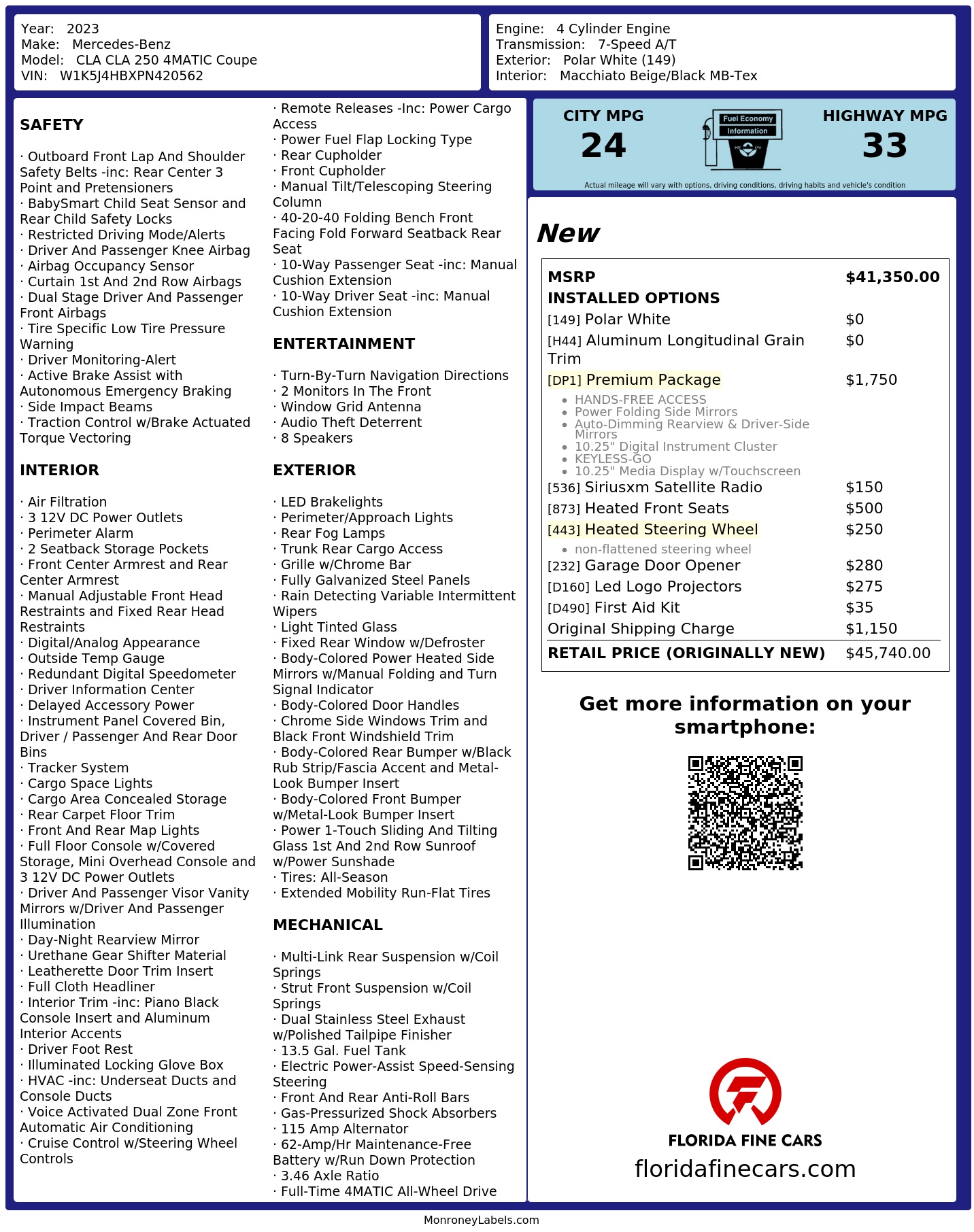 Year: 2023
Make: Mercedes-Benz
Model: CLA CLA 250 4MATIC Coupe
VIN: W1K5J4HBXPN420562

Engine: 4 Cylinder Engine
Transmission: 7-Speed A/T
Exterior: Polar White (149)
Interior: Macchiato Beige/Black MB-Tex

SAFETY

· Outboard Front Lap And Shoulder Safety Belts -inc: Rear Center 3 Point and Pretensioners
· BabySmart Child Seat Sensor and Rear Child Safety Locks
· Restricted Driving Mode/Alerts
· Driver And Passenger Knee Airbag
· Airbag Occupancy Sensor
· Curtain 1st And 2nd Row Airbags
· Dual Stage Driver And Passenger Front Airbags
· Tire Specific Low Tire Pressure Warning
· Driver Monitoring-Alert
· Active Brake Assist with Autonomous Emergency Braking
· Side Impact Beams
· Traction Control w/Brake Actuated Torque Vectoring

INTERIOR

· Air Filtration
· 3 12V DC Power Outlets
· Perimeter Alarm
· 2 Seatback Storage Pockets
· Front Center Armrest and Rear Center Armrest
· Manual Adjustable Front Head Restraints and Fixed Rear Head Restraints
· Digital/Analog Appearance
· Outside Temp Gauge
· Redundant Digital Speedometer
· Driver Information Center
· Delayed Accessory Power
· Instrument Panel Covered Bin, Driver / Passenger And Rear Door Bins
· Tracker System
· Cargo Space Lights
· Cargo Area Concealed Storage
· Rear Carpet Floor Trim
· Front And Rear Map Lights
· Full Floor Console w/Covered Storage, Mini Overhead Console and 3 12V DC Power Outlets
· Driver And Passenger Visor Vanity Mirrors w/Driver And Passenger Illumination
· Day-Night Rearview Mirror
· Urethane Gear Shifter Material
· Leatherette Door Trim Insert
· Full Cloth Headliner
· Interior Trim -inc: Piano Black Console Insert and Aluminum Interior Accents
· Driver Foot Rest
· Illuminated Locking Glove Box
· HVAC -inc: Underseat Ducts and Console Ducts
· Voice Activated Dual Zone Front Automatic Air Conditioning
· Cruise Control w/Steering Wheel Controls

· Remote Releases -Inc: Power Cargo Access
· Power Fuel Flap Locking Type
· Rear Cupholder
· Front Cupholder
· Manual Tilt/Telescoping Steering Column
· 40-20-40 Folding Bench Front Facing Fold Forward Seatback Rear Seat
· 10-Way Passenger Seat -inc: Manual Cushion Extension
· 10-Way Driver Seat -inc: Manual Cushion Extension

ENTERTAINMENT

· Turn-By-Turn Navigation Directions
· 2 Monitors In The Front
· Window Grid Antenna
· Audio Theft Deterrent
· 8 Speakers

EXTERIOR

· LED Brakelights
· Perimeter/Approach Lights
· Rear Fog Lamps
· Trunk Rear Cargo Access
· Grille w/Chrome Bar
· Fully Galvanized Steel Panels
· Rain Detecting Variable Intermittent Wipers
· Light Tinted Glass
· Fixed Rear Window w/Defroster
· Body-Colored Power Heated Side Mirrors w/Manual Folding and Turn Signal Indicator
· Body-Colored Door Handles
· Chrome Side Windows Trim and Black Front Windshield Trim
· Body-Colored Rear Bumper w/Black Rub Strip/Fascia Accent and Metal-Look Bumper Insert
· Body-Colored Front Bumper w/Metal-Look Bumper Insert
· Power 1-Touch Sliding And Tilting Glass 1st And 2nd Row Sunroof w/Power Sunshade
· Tires: All-Season
· Extended Mobility Run-Flat Tires

MECHANICAL

· Multi-Link Rear Suspension w/Coil Springs
· Strut Front Suspension w/Coil Springs
· Dual Stainless Steel Exhaust w/Polished Tailpipe Finisher
· 13.5 Gal. Fuel Tank
· Electric Power-Assist Speed-Sensing Steering
· Front And Rear Anti-Roll Bars
· Gas-Pressurized Shock Absorbers
· 115 Amp Alternator
· 62-Amp/Hr Maintenance-Free Battery w/Run Down Protection
· 3.46 Axle Ratio
· Full-Time 4MATIC All-Wheel Drive

CITY MPG
24
Fuel Economy
Information
HIGHWAY MPG
33
Actual mileage will vary with options, driving conditions, driving habits and vehicle's condition

New

MSRP $41,350.00
INSTALLED OPTIONS
[149] Polar White $0
[H44] Aluminum Longitudinal Grain Trim $0
[DP1] Premium Package $1,750
• HANDS-FREE ACCESS
• Power Folding Side Mirrors
• Auto-Dimming Rearview & Driver-Side Mirrors
• 10.25" Digital Instrument Cluster
• KEYLESS-GO
• 10.25" Media Display w/Touchscreen
[536] Siriusxm Satellite Radio $150
[873] Heated Front Seats $500
[443] Heated Steering Wheel $250
• non-flattened steering wheel
[232] Garage Door Opener $280
[D160] Led Logo Projectors $275
[D490] First Aid Kit $35
Original Shipping Charge $1,150
RETAIL PRICE (ORIGINALLY NEW) $45,740.00

Get more information on your smartphone:

FLORIDA FINE CARS
floridafinecars.com

MonroneyLabels.com